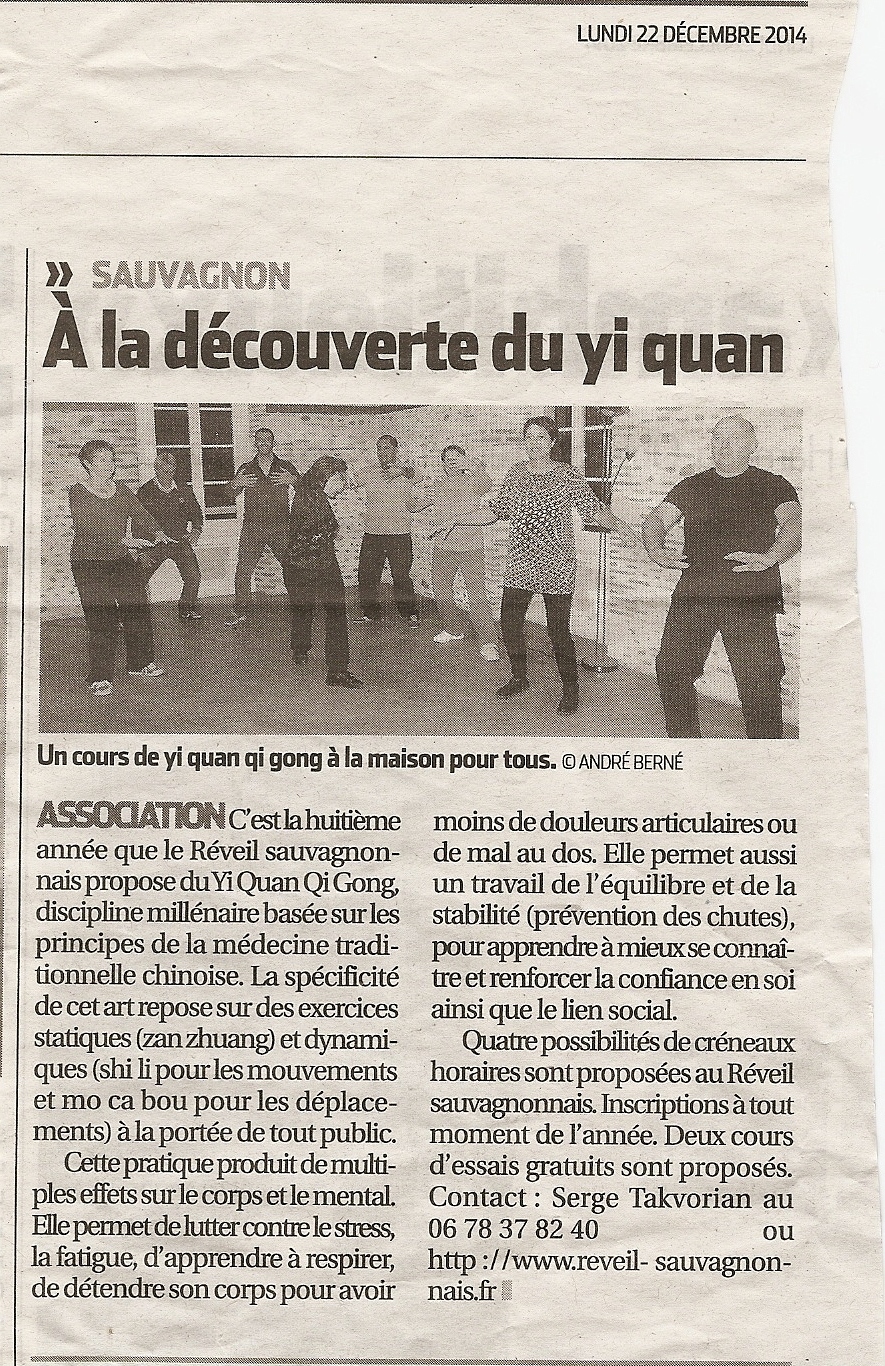 LUNDI 22 DÉCEMBRE 2014

» SAUVAGNON

À la découverte du yi quan

Un cours de yi quan qi gong à la maison pour tous. © ANDRÉ BERNÉ

ASSOCIATION C'est la huitième année que le Réveil sauvagnonnais propose du Yi Quan Qi Gong, discipline millénaire basée sur les principes de la médecine traditionnelle chinoise. La spécificité de cet art repose sur des exercices statiques (zan zhuang) et dynamiques (shi li pour les mouvements et mo ca bou pour les déplacements) à la portée de tout public.

Cette pratique produit de multiples effets sur le corps et le mental. Elle permet de lutter contre le stress, la fatigue, d'apprendre à respirer, de détendre son corps pour avoir moins de douleurs articulaires ou de mal au dos. Elle permet aussi un travail de l'équilibre et de la stabilité (prévention des chutes), pour apprendre à mieux se connaître et renforcer la confiance en soi ainsi que le lien social.

Quatre possibilités de créneaux horaires sont proposées au Réveil sauvagnonnais. Inscriptions à tout moment de l'année. Deux cours d'essais gratuits sont proposés. Contact : Serge Takvorian au 06 78 37 82 40 ou http ://www.reveil- sauvagnonnais.fr